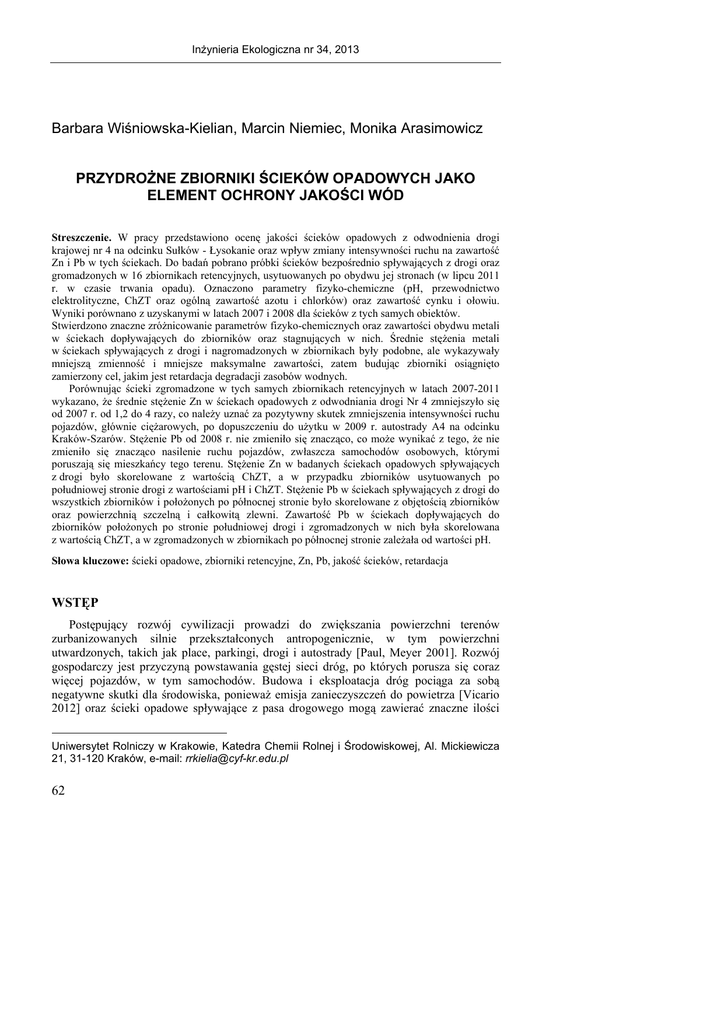 Inżynieria Ekologiczna nr 34, 2013

Barbara Wiśniowska-Kielian, Marcin Niemiec, Monika Arasimowicz

PRZYDROŻNE ZBIORNIKI ŚCIEKÓW OPADOWYCH JAKO ELEMENT OCHRONY JAKOŚCI WÓD

**Streszczenie.** W pracy przedstawiono ocenę jakości ścieków opadowych z odwodnienia drogi krajowej nr 4 na odcinku Sułków - Łysokanie oraz wpływ zmiany intensywności ruchu na zawartość Zn i Pb w tych ściekach. Do badań pobrano próbki ścieków bezpośrednio spływających z drogi oraz gromadzonych w 16 zbiornikach retencyjnych, usytuowanych po obydwu jej stronach (w lipcu 2011 r. w czasie trwania opadu). Oznaczono parametry fizyko-chemiczne (pH, przewodnictwo elektrolityczne, ChZT oraz ogólną zawartość azotu i chlorków) oraz zawartość cynku i ołowiu. Wyniki porównano z uzyskanymi w latach 2007 i 2008 dla ścieków z tych samych obiektów. Stwierdzono znaczne zróżnicowanie parametrów fizyko-chemicznych oraz zawartości obydwu metali w ściekach dopływających do zbiorników oraz stagnujących w nich. Średnie stężenia metali w ściekach spływających z drogi i nagromadzonych w zbiornikach były podobne, ale wykazywały mniejszą zmienność i mniejsze maksymalne zawartości, zatem budując zbiorniki osiągnięto zamierzony cel, jakim jest retardacja degradacji zasobów wodnych.

Porównując ścieki zgromadzone w tych samych zbiornikach retencyjnych w latach 2007-2011 wykazano, że średnie stężenie Zn w ściekach opadowych z odwodniania drogi Nr 4 zmniejszyło się od 2007 r. od 1,2 do 4 razy, co należy uznać za pozytywny skutek zmniejszenia intensywności ruchu pojazdów, głównie ciężarowych, po dopuszczeniu do użytku w 2009 r. autostrady A4 na odcinku Kraków-Szarów. Stężenie Pb od 2008 r. nie zmieniło się znacząco, co może wynikać z tego, że nie zmieniło się znacząco nasilenie ruchu pojazdów, zwłaszcza samochodów osobowych, którymi poruszają się mieszkańcy tego terenu. Stężenie Zn w badanych ściekach opadowych spływających z drogi było skorelowane z wartością ChZT, a w przypadku zbiorników usytuowanych po południowej stronie drogi z wartościami pH i ChZT. Stężenie Pb w ściekach spływających z drogi do wszystkich zbiorników i położonych po północnej stronie było skorelowane z objętością zbiorników oraz powierzchnią szczelną i całkowitą zlewni. Zawartość Pb w ściekach dopływających do zbiorników położonych po stronie południowej drogi i zgromadzonych w nich była skorelowana z wartością ChZT, a w zgromadzonych w zbiornikach po północnej stronie zależała od wartości pH.

**Słowa kluczowe:** ścieki opadowe, zbiorniki retencyjne, Zn, Pb, jakość ścieków, retardacja

WSTĘP

Postępujący rozwój cywilizacji prowadzi do zwiększania powierzchni terenów zurbanizowanych silnie przekształconych antropogenicznie, w tym powierzchni utwardzonych, takich jak place, parkingi, drogi i autostrady [Paul, Meyer 2001]. Rozwój gospodarczy jest przyczyną powstawania gęstej sieci dróg, po których porusza się coraz więcej pojazdów, w tym samochodów. Budowa i eksploatacja dróg pociąga za sobą negatywne skutki dla środowiska, ponieważ emisja zanieczyszczeń do powietrza [Vicario 2012] oraz ścieki opadowe spływające z pasa drogowego mogą zawierać znaczne ilości

Uniwersytet Rolniczy w Krakowie, Katedra Chemii Rolnej i Środowiskowej, Al. Mickiewicza 21, 31-120 Kraków, e-mail: rrkielia@cyf-kr.edu.pl

62